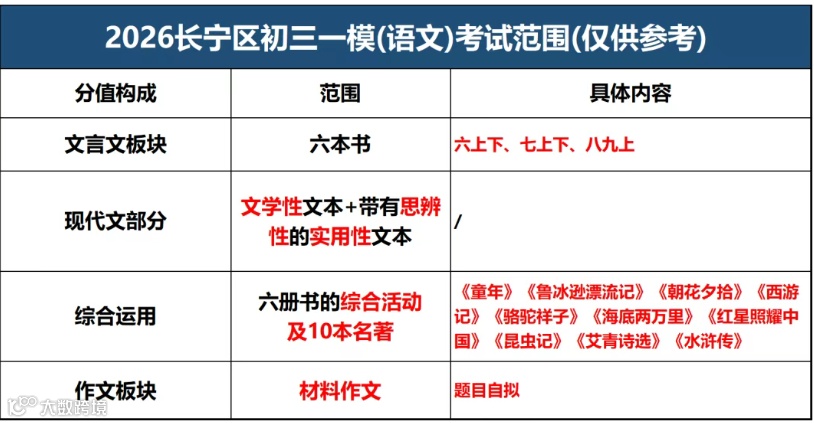 2026长宁区初三一模(语文)考试范围(仅供参考)

| 分值构成 | 范围 | 具体内容 |
|---|---|---|
| 文言文板块 | 六本书 | 六上下、七上下、八九上 |
| 现代文部分 | 文学性文本+带有思辨性的实用性文本 | / |
| 综合运用 | 六册书的综合活动及10本名著 | 《童年》《鲁冰逊漂流记》《朝花夕拾》《西游记》《骆驼祥子》《海底两万里》《红星照耀中国》《昆虫记》《艾青诗选》《水浒传》 |
| 作文板块 | 材料作文 | 题目自拟 |

大数跨境